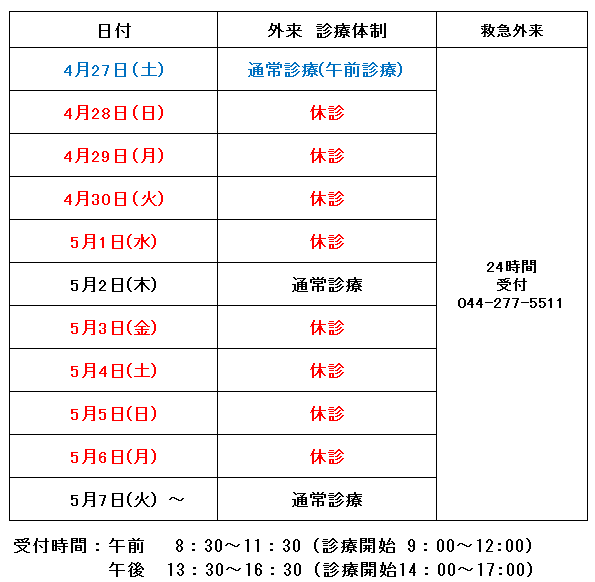 | 日付 | 外来 診療体制 | 救急外来 |
|---|---|---|
| 4月27日(土) | 通常診療(午前診療) | 24時間 受付 044-277-5511 |
| 4月28日(日) | 休診 | |
| 4月29日(月) | 休診 | |
| 4月30日(火) | 休診 | |
| 5月1日(水) | 休診 | |
| 5月2日(木) | 通常診療 | |
| 5月3日(金) | 休診 | |
| 5月4日(土) | 休診 | |
| 5月5日(日) | 休診 | |
| 5月6日(月) | 休診 | |
| 5月7日(火) ～ | 通常診療 | |

受付時間：午前　8：30～11：30（診療開始 9：00～12:00）
午後　13：30～16：30（診療開始14：00～17:00）